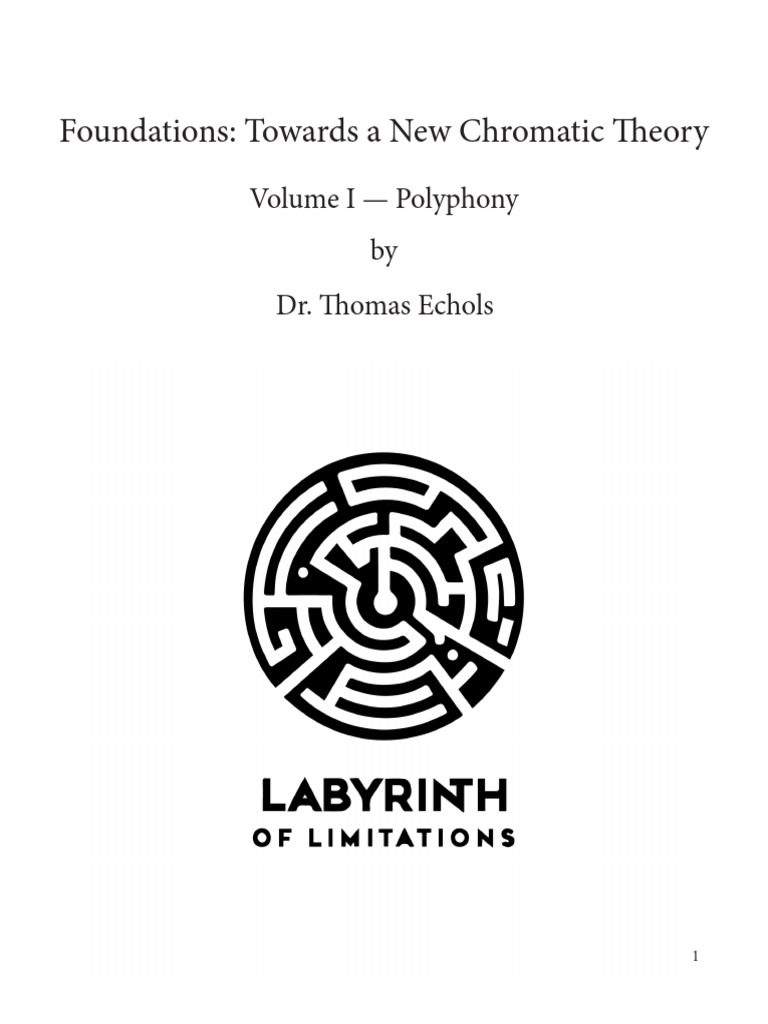 Foundations: Towards a New Chromatic Theory

Volume I — Polyphony

by

Dr. Thomas Echols

LABYRINTH
OF LIMITATIONS

1